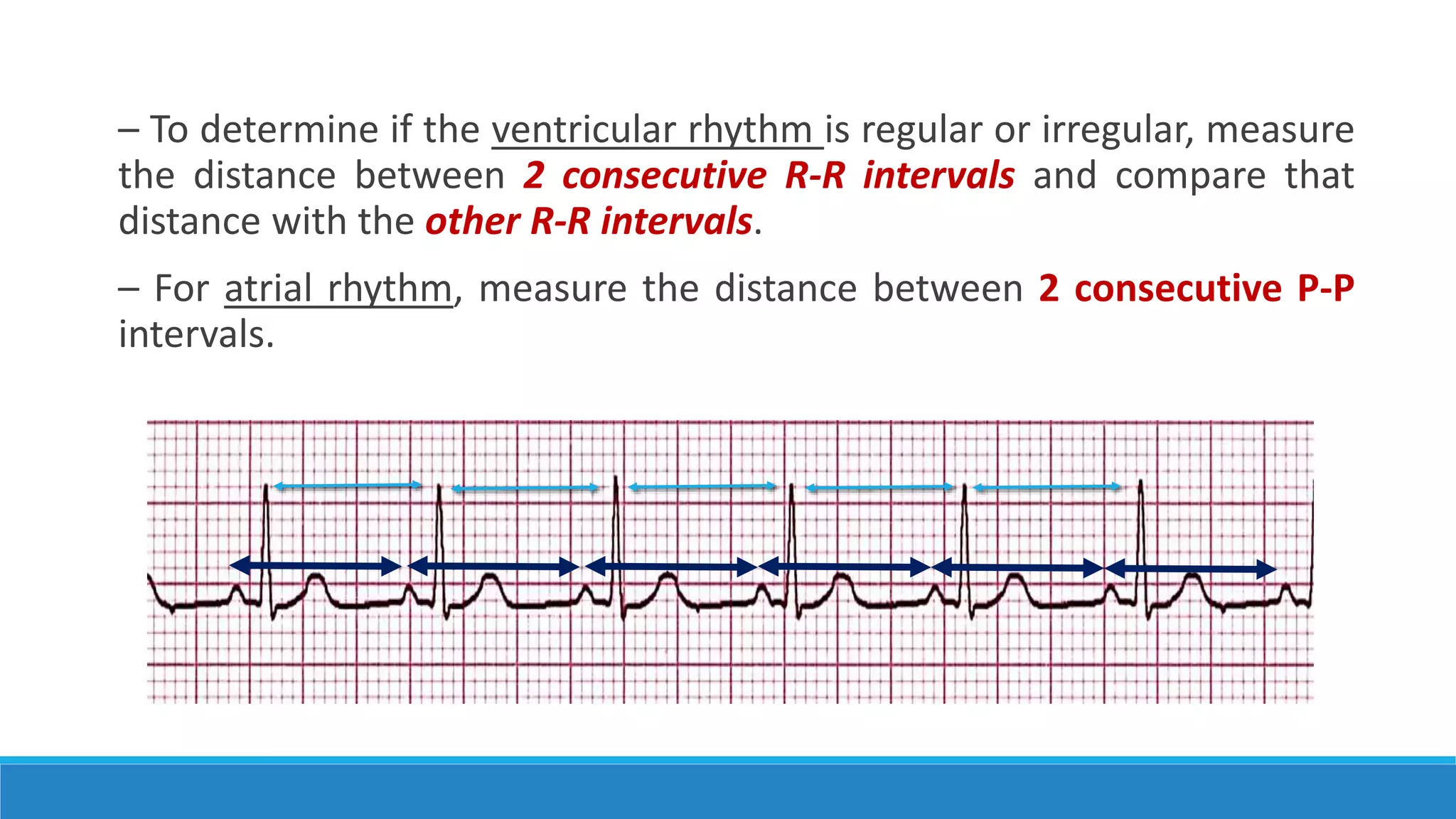 – To determine if the ventricular rhythm is regular or irregular, measure the distance between 2 consecutive R-R intervals and compare that distance with the other R-R intervals.

– For atrial rhythm, measure the distance between 2 consecutive P-P intervals.